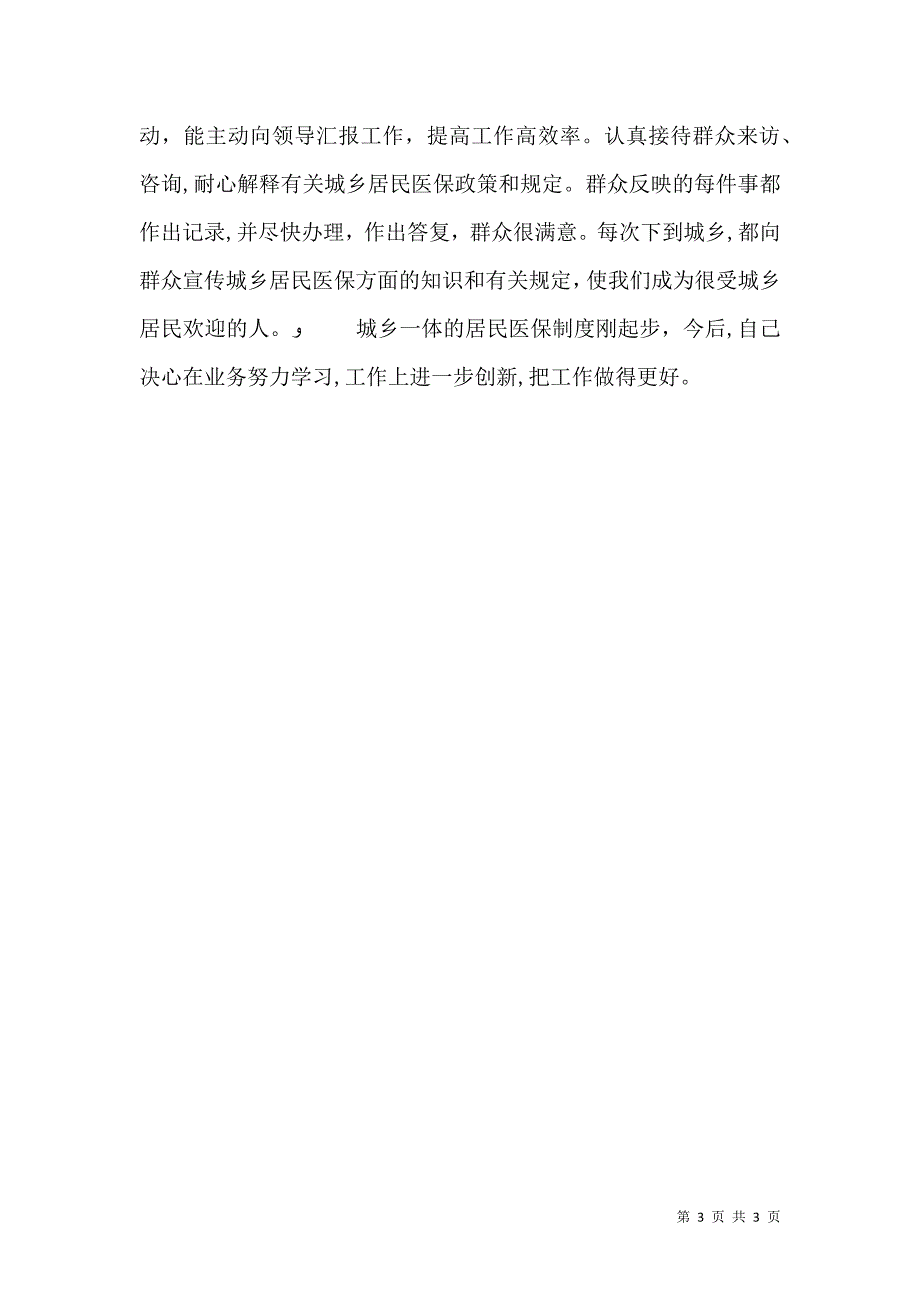 动，能主动向领导汇报工作，提高工作高效率。认真接待群众来访、咨询，耐心解释有关城乡居民医保政策和规定。群众反映的每件事都作出记录，并尽快办理，作出答复，群众很满意。每次下到城乡，都向群众宣传城乡居民医保方面的知识和有关规定，使我们成为很受城乡居民欢迎的人。و　　城乡一体的居民医保制度刚起步，今后，自己决心在业务努力学习，工作上进一步创新，把工作做得更好。

第 3 页 共 3 页